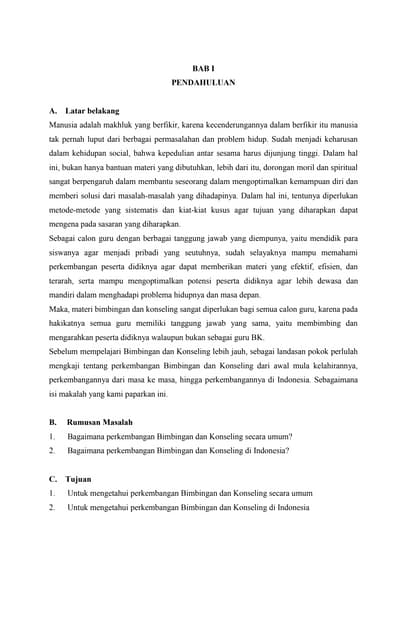 BAB I
PENDAHULUAN

A. Latar belakang

Manusia adalah makhluk yang berfikir, karena kecenderungannya dalam berfikir itu manusia tak pernah luput dari berbagai permasalahan dan problem hidup. Sudah menjadi keharusan dalam kehidupan social, bahwa kepedulian antar sesama harus dijunjung tinggi. Dalam hal ini, bukan hanya bantuan materi yang dibutuhkan, lebih dari itu, dorongan moril dan spiritual sangat berpengaruh dalam membantu seseorang dalam mengoptimalkan kemampuan diri dan memberi solusi dari masalah-masalah yang dihadapinya. Dalam hal ini, tentunya diperlukan metode-metode yang sistematis dan kiat-kiat kusus agar tujuan yang diharapkan dapat mengena pada sasaran yang diharapkan.

Sebagai calon guru dengan berbagai tanggung jawab yang diempunya, yaitu mendidik para siswanya agar menjadi pribadi yang seutuhnya, sudah selayaknya mampu memahami perkembangan peserta didiknya agar dapat memberikan materi yang efektif, efisien, dan terarah, serta mampu mengoptimalkan potensi peserta didiknya agar lebih dewasa dan mandiri dalam menghadapi problema hidupnya dan masa depan.

Maka, materi bimbingan dan konseling sangat diperlukan bagi semua calon guru, karena pada hakikatnya semua guru memiliki tanggung jawab yang sama, yaitu membimbing dan mengarahkan peserta didiknya walaupun bukan sebagai guru BK.

Sebelum mempelajari Bimbingan dan Konseling lebih jauh, sebagai landasan pokok perlulah mengkaji tentang perkembangan Bimbingan dan Konseling dari awal mula kelahirannya, perkembangannya dari masa ke masa, hingga perkembangannya di Indonesia. Sebagaimana isi makalah yang kami paparkan ini.

B. Rumusan Masalah

1. Bagaimana perkembangan Bimbingan dan Konseling secara umum?
2. Bagaimana perkembangan Bimbingan dan Konseling di Indonesia?

C. Tujuan

1. Untuk mengetahui perkembangan Bimbingan dan Konseling secara umum
2. Untuk mengetahui perkembangan Bimbingan dan Konseling di Indonesia